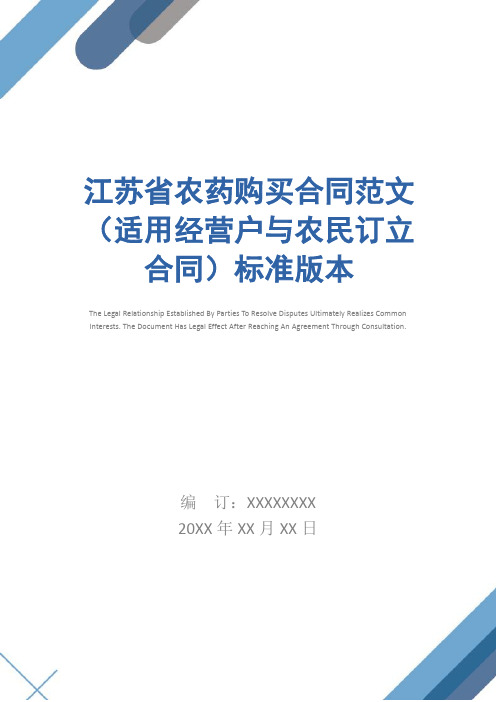 江苏省农药购买合同范文（适用经营户与农民订立合同）标准版本

The Legal Relationship Established By Parties To Resolve Disputes Ultimately Realizes Common Interests. The Document Has Legal Effect After Reaching An Agreement Through Consultation.

编　订：XXXXXXXX

20XX 年 XX 月 XX 日